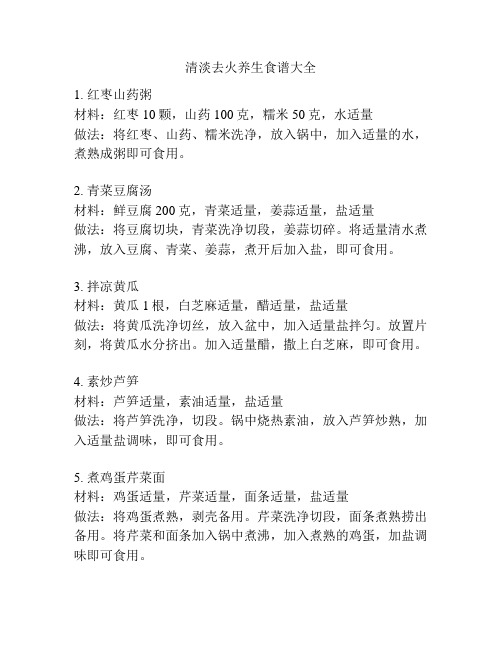 清淡去火养生食谱大全

1. 红枣山药粥
材料：红枣 10 颗，山药 100 克，糯米 50 克，水适量
做法：将红枣、山药、糯米洗净，放入锅中，加入适量的水，煮熟成粥即可食用。

2. 青菜豆腐汤
材料：鲜豆腐 200 克，青菜适量，姜蒜适量，盐适量
做法：将豆腐切块，青菜洗净切段，姜蒜切碎。将适量清水煮沸，放入豆腐、青菜、姜蒜，煮开后加入盐，即可食用。

3. 拌凉黄瓜
材料：黄瓜 1 根，白芝麻适量，醋适量，盐适量
做法：将黄瓜洗净切丝，放入盆中，加入适量盐拌匀。放置片刻，将黄瓜水分挤出。加入适量醋，撒上白芝麻，即可食用。

4. 素炒芦笋
材料：芦笋适量，素油适量，盐适量
做法：将芦笋洗净，切段。锅中烧热素油，放入芦笋炒熟，加入适量盐调味，即可食用。

5. 煮鸡蛋芹菜面
材料：鸡蛋适量，芹菜适量，面条适量，盐适量
做法：将鸡蛋煮熟，剥壳备用。芹菜洗净切段，面条煮熟捞出备用。将芹菜和面条加入锅中煮沸，加入煮熟的鸡蛋，加盐调味即可食用。